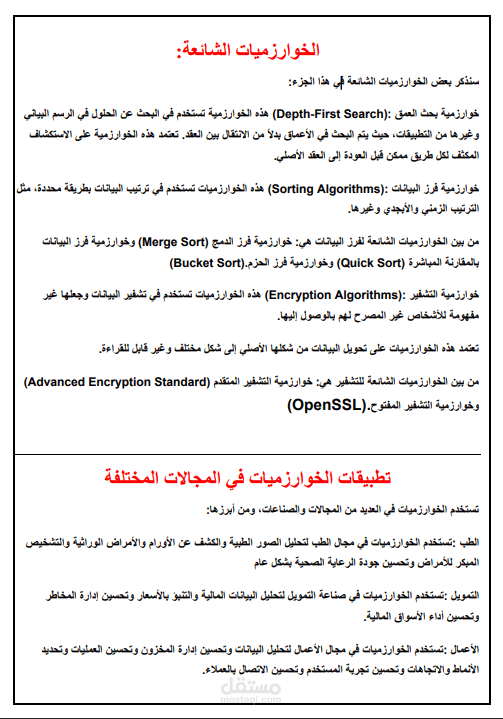 الخوارزميات الشائعة:

سنذكر بعض الخوارزميات الشائعة في هذا الجزء:

خوارزمية بحث العمق :(Depth-First Search) هذه الخوارزمية تستخدم في البحث عن الحلول في الرسم البياني وغيرها من التطبيقات، حيث يتم البحث في الأعماق بدلاً من الانتقال بين العقد. تعتمد هذه الخوارزمية على الاستكشاف المكثف لكل طريق ممكن قبل العودة إلى العقد الأصلي.

خوارزمية فرز البيانات :(Sorting Algorithms) هذه الخوارزميات تستخدم في ترتيب البيانات بطريقة محددة، مثل الترتيب الزمني والأبجدي وغيرها.

من بين الخوارزميات الشائعة لفرز البيانات هي: خوارزمية فرز الدمج (Merge Sort) وخوارزمية فرز البيانات بالمقارنة المباشرة (Quick Sort) وخوارزمية فرز الحزم.(Bucket Sort)

خوارزمية التشفير :(Encryption Algorithms) هذه الخوارزميات تستخدم في تشفير البيانات وجعلها غير مفهومة للأشخاص غير المصرح لهم بالوصول إليها.

تعتمد هذه الخوارزميات على تحويل البيانات من شكلها الأصلي إلى شكل مختلف وغير قابل للقراءة.

من بين الخوارزميات الشائعة للتشفير هي: خوارزمية التشفير المتقدم (Advanced Encryption Standard) وخوارزمية التشفير المفتوح.(OpenSSL)

تطبيقات الخوارزميات في المجالات المختلفة

تستخدم الخوارزميات في العديد من المجالات والصناعات، ومن أبرزها:

الطب :تستخدم الخوارزميات في مجال الطب لتحليل الصور الطبية والكشف عن الأورام والأمراض الوراثية والتشخيص المبكر للأمراض وتحسين جودة الرعاية الصحية بشكل عام

التمويل :تستخدم الخوارزميات في صناعة التمويل لتحليل البيانات المالية والتنبؤ بالأسعار وتحسين إدارة المخاطر وتحسين أداء الأسواق المالية.

الأعمال :تستخدم الخوارزميات في مجال الأعمال لتحليل البيانات وتحسين إدارة المخزون وتحسين العمليات وتحديد الأنماط والاتجاهات وتحسين تجربة المستخدم وتحسين الاتصال بالعملاء.

مستقل
mostaql.com